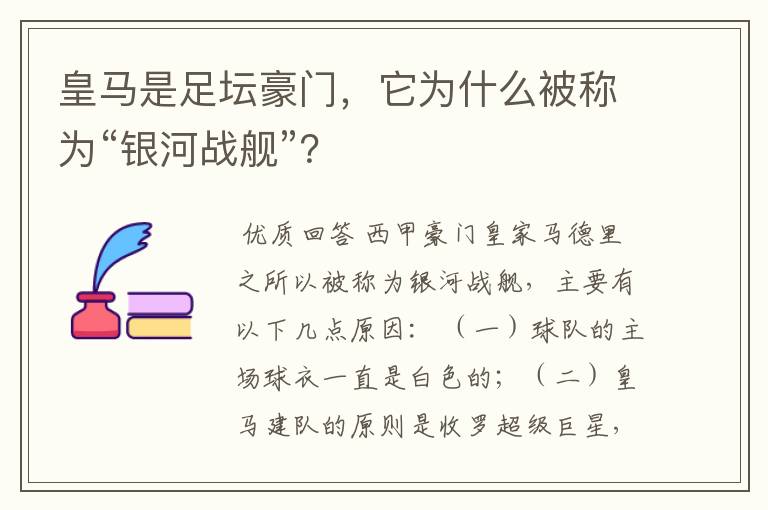 皇马是足坛豪门，它为什么被称为“银河战舰”?

优质回答 西甲豪门皇家马德里之所以被称为银河战舰，主要有以下几点原因：（一）球队的主场球衣一直是白色的；（二）皇马建队的原则是收罗超级巨星，